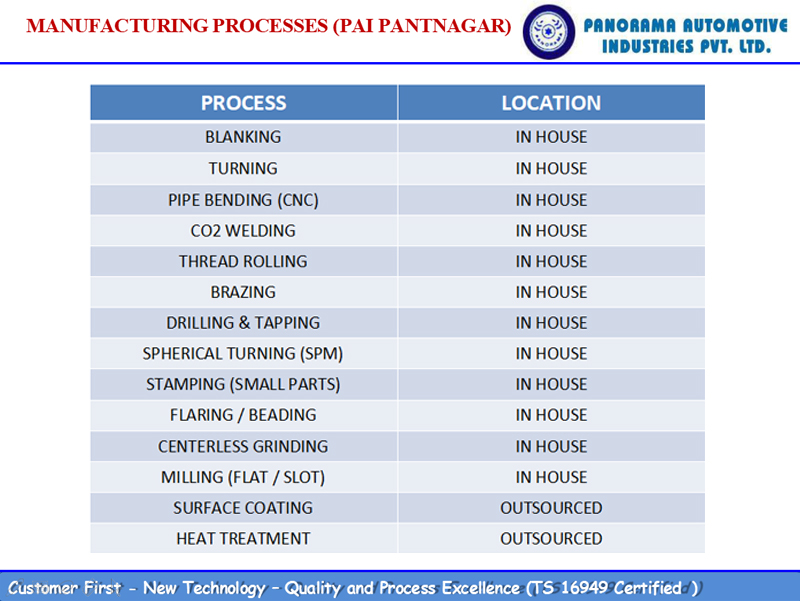 MANUFACTURING PROCESSES (PAI PANTNAGAR)

PANORAMA AUTOMOTIVE INDUSTRIES PVT. LTD.

| PROCESS | LOCATION |
|---|---|
| BLANKING | IN HOUSE |
| TURNING | IN HOUSE |
| PIPE BENDING (CNC) | IN HOUSE |
| CO2 WELDING | IN HOUSE |
| THREAD ROLLING | IN HOUSE |
| BRAZING | IN HOUSE |
| DRILLING & TAPPING | IN HOUSE |
| SPHERICAL TURNING (SPM) | IN HOUSE |
| STAMPING (SMALL PARTS) | IN HOUSE |
| FLARING / BEADING | IN HOUSE |
| CENTERLESS GRINDING | IN HOUSE |
| MILLING (FLAT / SLOT) | IN HOUSE |
| SURFACE COATING | OUTSOURCED |
| HEAT TREATMENT | OUTSOURCED |

Customer First – New Technology – Quality and Process Excellence (TS 16949 Certified )